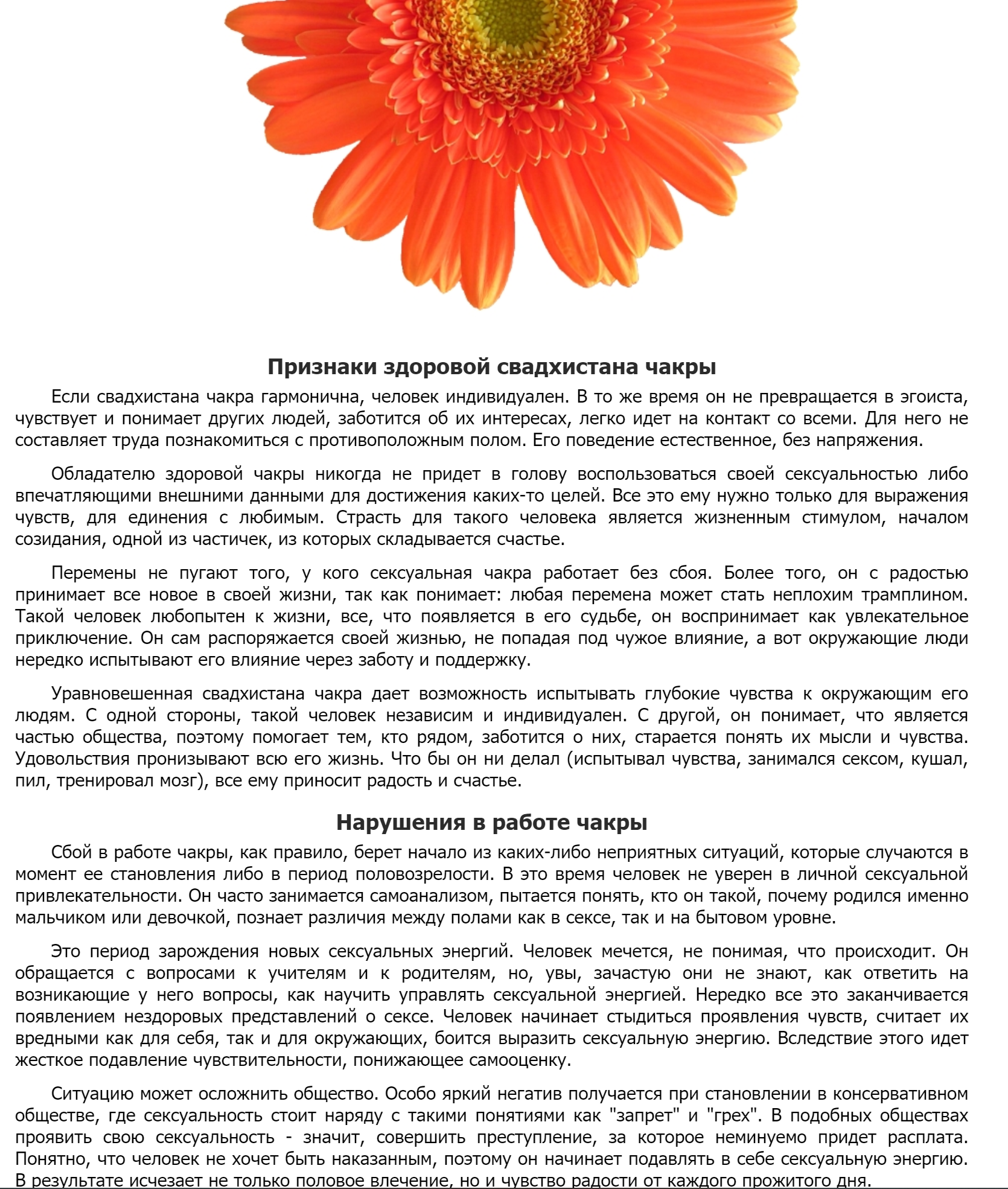 Признаки здоровой свадхистана чакры

Если свадхистана чакра гармонична, человек индивидуален. В то же время он не превращается в эгоиста, чувствует и понимает других людей, заботится об их интересах, легко идет на контакт со всеми. Для него не составляет труда познакомиться с противоположным полом. Его поведение естественное, без напряжения.

Обладателю здоровой чакры никогда не придет в голову воспользоваться своей сексуальностью либо впечатляющими внешними данными для достижения каких-то целей. Все это ему нужно только для выражения чувств, для единения с любимым. Страсть для такого человека является жизненным стимулом, началом созидания, одной из частичек, из которых складывается счастье.

Перемены не пугают того, у кого сексуальная чакра работает без сбоя. Более того, он с радостью принимает все новое в своей жизни, так как понимает: любая перемена может стать неплохим трамплином. Такой человек любопытен к жизни, все, что появляется в его судьбе, он воспринимает как увлекательное приключение. Он сам распоряжается своей жизнью, не попадая под чужое влияние, а вот окружающие люди нередко испытывают его влияние через заботу и поддержку.

Уравновешенная свадхистана чакра дает возможность испытывать глубокие чувства к окружающим его людям. С одной стороны, такой человек независим и индивидуален. С другой, он понимает, что является частью общества, поэтому помогает тем, кто рядом, заботится о них, старается понять их мысли и чувства. Удовольствия пронизывают всю его жизнь. Что бы он ни делал (испытывал чувства, занимался сексом, кушал, пил, тренировал мозг), все ему приносит радость и счастье.

Нарушения в работе чакры

Сбой в работе чакры, как правило, берет начало из каких-либо неприятных ситуаций, которые случаются в момент ее становления либо в период половозрелости. В это время человек не уверен в личной сексуальной привлекательности. Он часто занимается самоанализом, пытается понять, кто он такой, почему родился именно мальчиком или девочкой, познает различия между полами как в сексе, так и на бытовом уровне.

Это период зарождения новых сексуальных энергий. Человек мечется, не понимая, что происходит. Он обращается с вопросами к учителям и к родителям, но, увы, зачастую они не знают, как ответить на возникающие у него вопросы, как научить управлять сексуальной энергией. Нередко все это заканчивается появлением нездоровых представлений о сексе. Человек начинает стыдиться проявления чувств, считает их вредными как для себя, так и для окружающих, боится выразить сексуальную энергию. Вследствие этого идет жесткое подавление чувствительности, понижающее самооценку.

Ситуацию может осложнить общество. Особо яркий негатив получается при становлении в консервативном обществе, где сексуальность стоит наряду с такими понятиями как "запрет" и "грех". В подобных обществах проявить свою сексуальность - значит, совершить преступление, за которое неминуемо придет расплата. Понятно, что человек не хочет быть наказанным, поэтому он начинает подавлять в себе сексуальную энергию. В результате исчезает не только половое влечение, но и чувство радости от каждого прожитого дня.